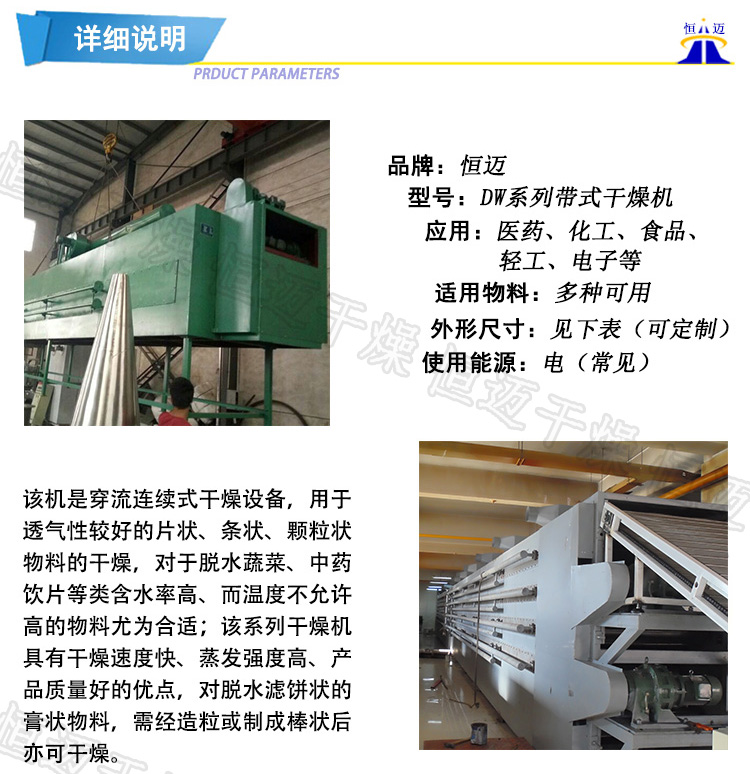 详细说明

PRDUCT PARAMETERS

恒迈

品牌：恒迈
型号：DW系列带式干燥机
应用：医药、化工、食品、轻工、电子等
适用物料：多种可用
外形尺寸：见下表（可定制）
使用能源：电（常见）

恒迈干燥

该机是穿流连续式干燥设备，用于透气性较好的片状、条状、颗粒状物料的干燥，对于脱水蔬菜、中药饮片等类含水率高、而温度不允许高的物料尤为合适；该系列干燥机具有干燥速度快、蒸发强度高、产品质量好的优点，对脱水滤饼状的膏状物料，需经造粒或制成棒状后亦可干燥。